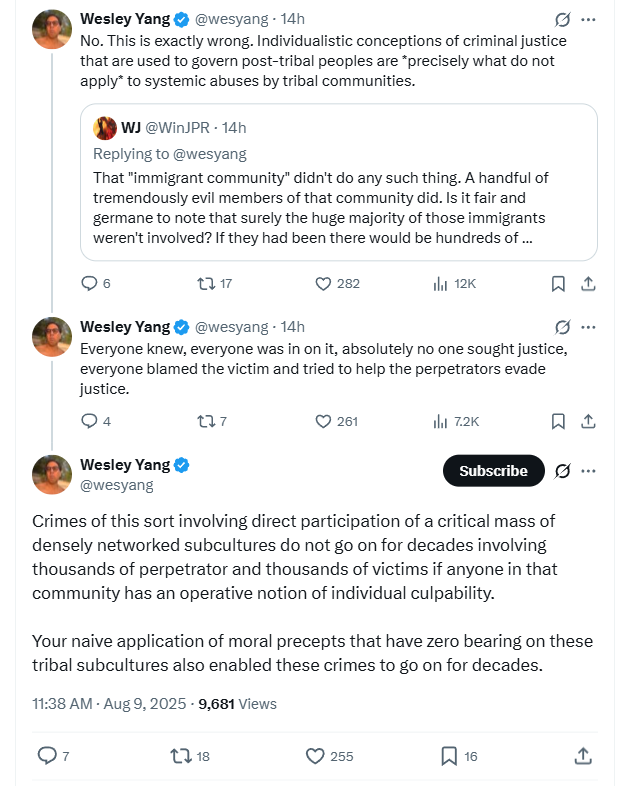 Wesley Yang @wesyang · 14h
No. This is exactly wrong. Individualistic conceptions of criminal justice that are used to govern post-tribal peoples are *precisely what do not apply* to systemic abuses by tribal communities.

WJ @WinJPR · 14h
Replying to @wesyang
That "immigrant community" didn't do any such thing. A handful of tremendously evil members of that community did. Is it fair and germane to note that surely the huge majority of those immigrants weren't involved? If they had been there would be hundreds of ...

6 17 282 12K

Wesley Yang @wesyang · 14h
Everyone knew, everyone was in on it, absolutely no one sought justice, everyone blamed the victim and tried to help the perpetrators evade justice.

4 7 261 7.2K

Wesley Yang
@wesyang
Subscribe

Crimes of this sort involving direct participation of a critical mass of densely networked subcultures do not go on for decades involving thousands of perpetrator and thousands of victims if anyone in that community has an operative notion of individual culpability.

Your naive application of moral precepts that have zero bearing on these tribal subcultures also enabled these crimes to go on for decades.

11:38 AM · Aug 9, 2025 · 9,681 Views

7 18 255 16